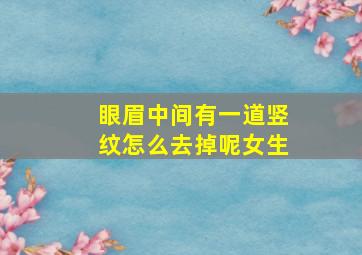 眼眉中间有一道竖纹怎么去掉呢女生